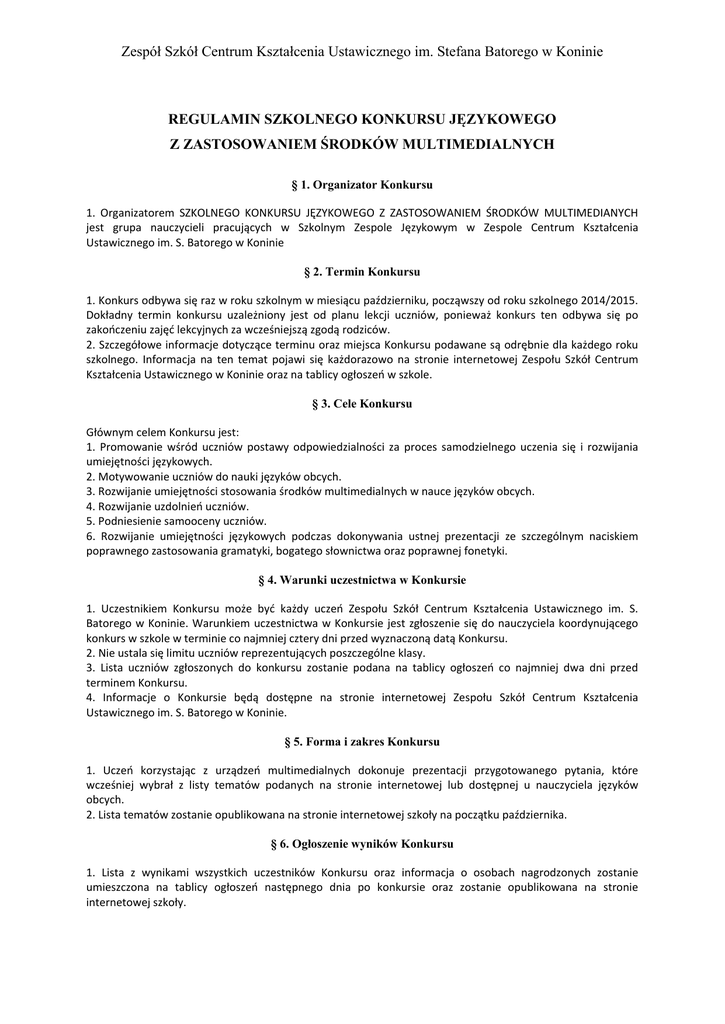 Zespół Szkół Centrum Kształcenia Ustawicznego im. Stefana Batorego w Koninie

REGULAMIN SZKOLNEGO KONKURSU JĘZYKOWEGO
Z ZASTOSOWANIEM ŚRODKÓW MULTIMEDIALNYCH

§ 1. Organizator Konkursu

1. Organizatorem SZKOLNEGO KONKURSU JĘZYKOWEGO Z ZASTOSOWANIEM ŚRODKÓW MULTIMEDIANYCH jest grupa nauczycieli pracujących w Szkolnym Zespole Językowym w Zespole Centrum Kształcenia Ustawicznego im. S. Batorego w Koninie

§ 2. Termin Konkursu

1. Konkurs odbywa się raz w roku szkolnym w miesiącu październiku, począwszy od roku szkolnego 2014/2015. Dokładny termin konkursu uzależniony jest od planu lekcji uczniów, ponieważ konkurs ten odbywa się po zakończeniu zajęć lekcyjnych za wcześniejszą zgodą rodziców.
2. Szczegółowe informacje dotyczące terminu oraz miejsca Konkursu podawane są odrębnie dla każdego roku szkolnego. Informacja na ten temat pojawi się każdorazowo na stronie internetowej Zespołu Szkół Centrum Kształcenia Ustawicznego w Koninie oraz na tablicy ogłoszeń w szkole.

§ 3. Cele Konkursu

Głównym celem Konkursu jest:
1. Promowanie wśród uczniów postawy odpowiedzialności za proces samodzielnego uczenia się i rozwijania umiejętności językowych.
2. Motywowanie uczniów do nauki języków obcych.
3. Rozwijanie umiejętności stosowania środków multimedialnych w nauce języków obcych.
4. Rozwijanie uzdolnień uczniów.
5. Podniesienie samooceny uczniów.
6. Rozwijanie umiejętności językowych podczas dokonywania ustnej prezentacji ze szczególnym naciskiem poprawnego zastosowania gramatyki, bogatego słownictwa oraz poprawnej fonetyki.

§ 4. Warunki uczestnictwa w Konkursie

1. Uczestnikiem Konkursu może być każdy uczeń Zespołu Szkół Centrum Kształcenia Ustawicznego im. S. Batorego w Koninie. Warunkiem uczestnictwa w Konkursie jest zgłoszenie się do nauczyciela koordynującego konkurs w szkole w terminie co najmniej cztery dni przed wyznaczoną datą Konkursu.
2. Nie ustala się limitu uczniów reprezentujących poszczególne klasy.
3. Lista uczniów zgłoszonych do konkursu zostanie podana na tablicy ogłoszeń co najmniej dwa dni przed terminem Konkursu.
4. Informacje o Konkursie będą dostępne na stronie internetowej Zespołu Szkół Centrum Kształcenia Ustawicznego im. S. Batorego w Koninie.

§ 5. Forma i zakres Konkursu

1. Uczeń korzystając z urządzeń multimedialnych dokonuje prezentacji przygotowanego pytania, które wcześniej wybrał z listy tematów podanych na stronie internetowej lub dostępnej u nauczyciela języków obcych.
2. Lista tematów zostanie opublikowana na stronie internetowej szkoły na początku października.

§ 6. Ogłoszenie wyników Konkursu

1. Lista z wynikami wszystkich uczestników Konkursu oraz informacja o osobach nagrodzonych zostanie umieszczona na tablicy ogłoszeń następnego dnia po konkursie oraz zostanie opublikowana na stronie internetowej szkoły.